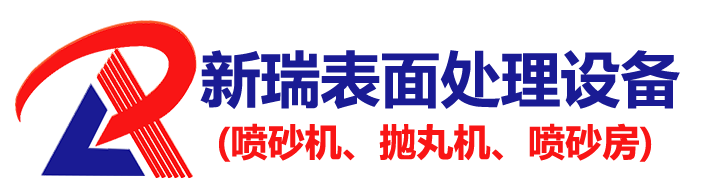 新瑞表面处理设备
(喷砂机、抛丸机、喷砂房)